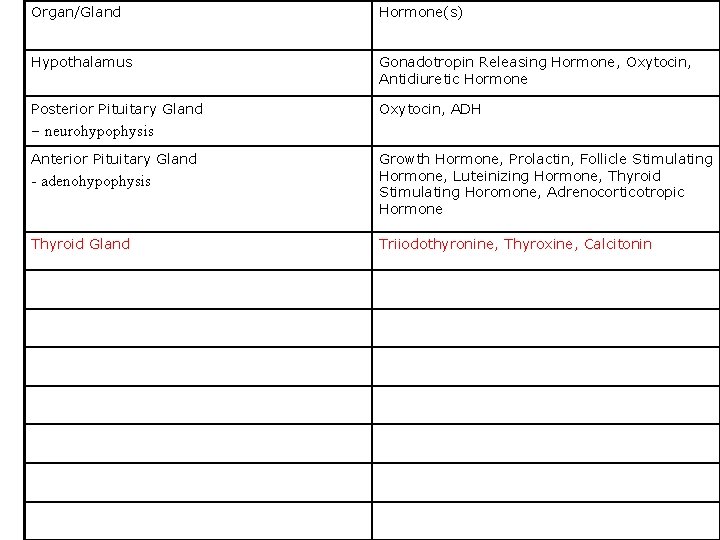 | Organ/Gland | Hormone(s) |
|---|---|
| Hypothalamus | Gonadotropin Releasing Hormone, Oxytocin, Antidiuretic Hormone |
| Posterior Pituitary Gland – neurohypophysis | Oxytocin, ADH |
| Anterior Pituitary Gland - adenohypophysis | Growth Hormone, Prolactin, Follicle Stimulating Hormone, Luteinizing Hormone, Thyroid Stimulating Horomone, Adrenocorticotropic Hormone |
| Thyroid Gland | Triiodothyronine, Thyroxine, Calcitonin |
| | |
| | |
| | |
| | |
| | |
| | |
| | |